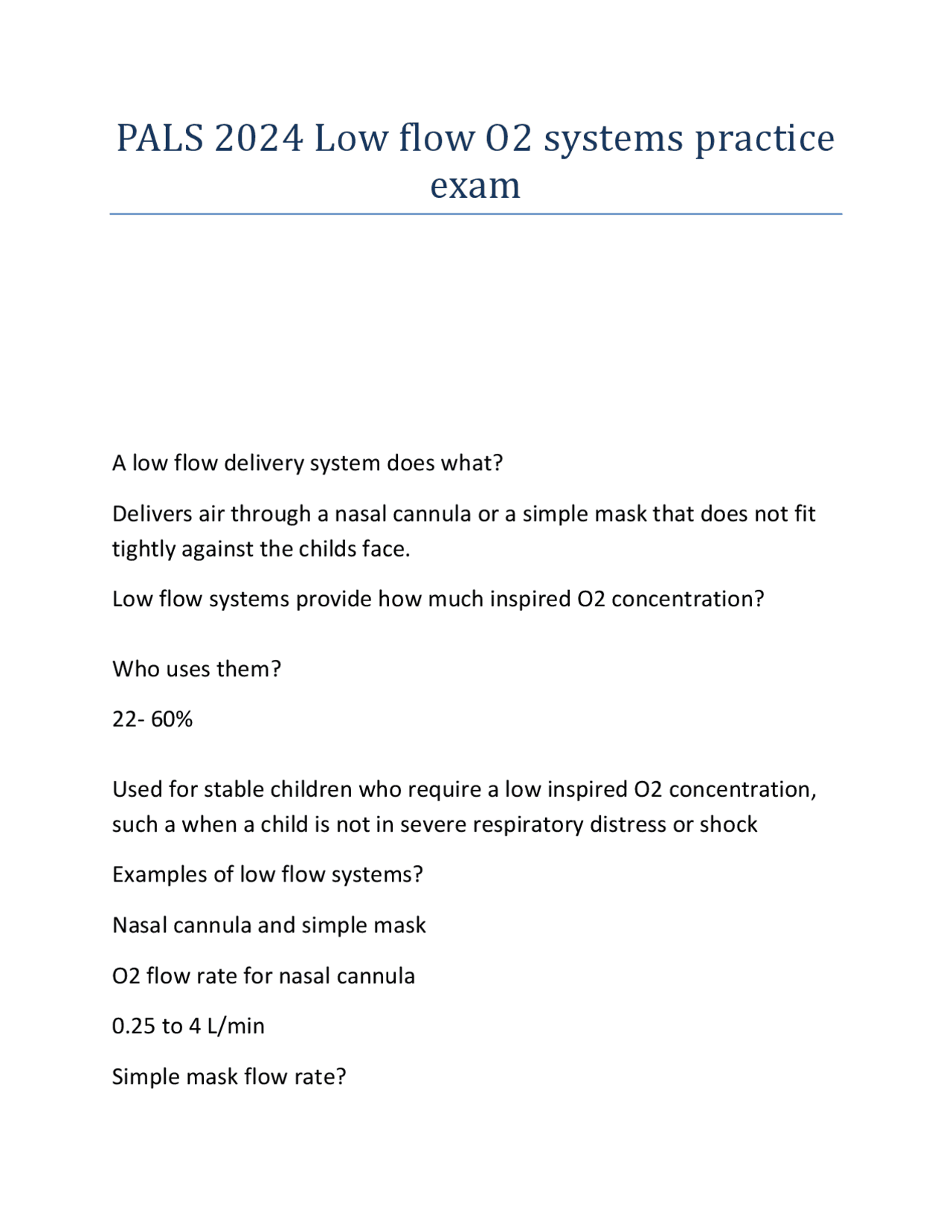 PALS 2024 Low flow O2 systems practice exam

A low flow delivery system does what?

Delivers air through a nasal cannula or a simple mask that does not fit tightly against the childs face.

Low flow systems provide how much inspired O2 concentration?

Who uses them?

22- 60%

Used for stable children who require a low inspired O2 concentration, such a when a child is not in severe respiratory distress or shock

Examples of low flow systems?

Nasal cannula and simple mask

O2 flow rate for nasal cannula

0.25 to 4 L/min

Simple mask flow rate?